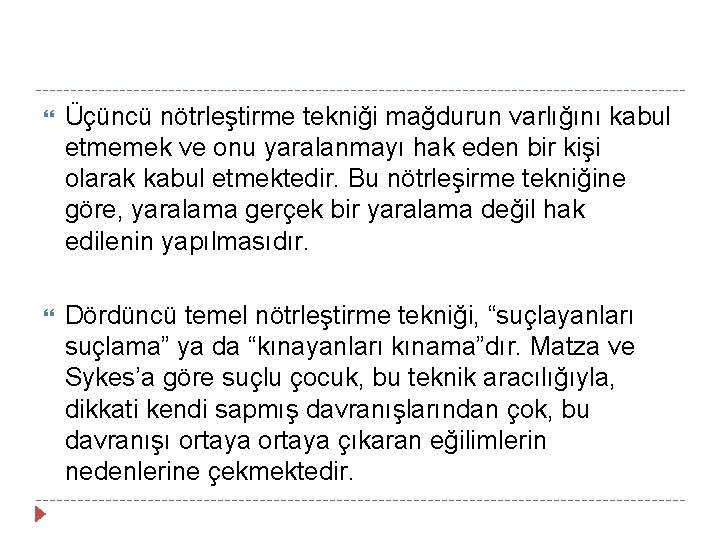 Üçüncü nötrleştirme tekniği mağdurun varlığını kabul etmemek ve onu yaralanmayı hak eden bir kişi olarak kabul etmektedir. Bu nötrleşirme tekniğine göre, yaralama gerçek bir yaralama değil hak edilenin yapılmasıdır.

Dördüncü temel nötrleştirme tekniği, “suçlayanları suçlama” ya da “kınayanları kınama”dır. Matza ve Sykes’a göre suçlu çocuk, bu teknik aracılığıyla, dikkati kendi sapmış davranışlarından çok, bu davranışı ortaya ortaya çıkaran eğilimlerin nedenlerine çekmektedir.